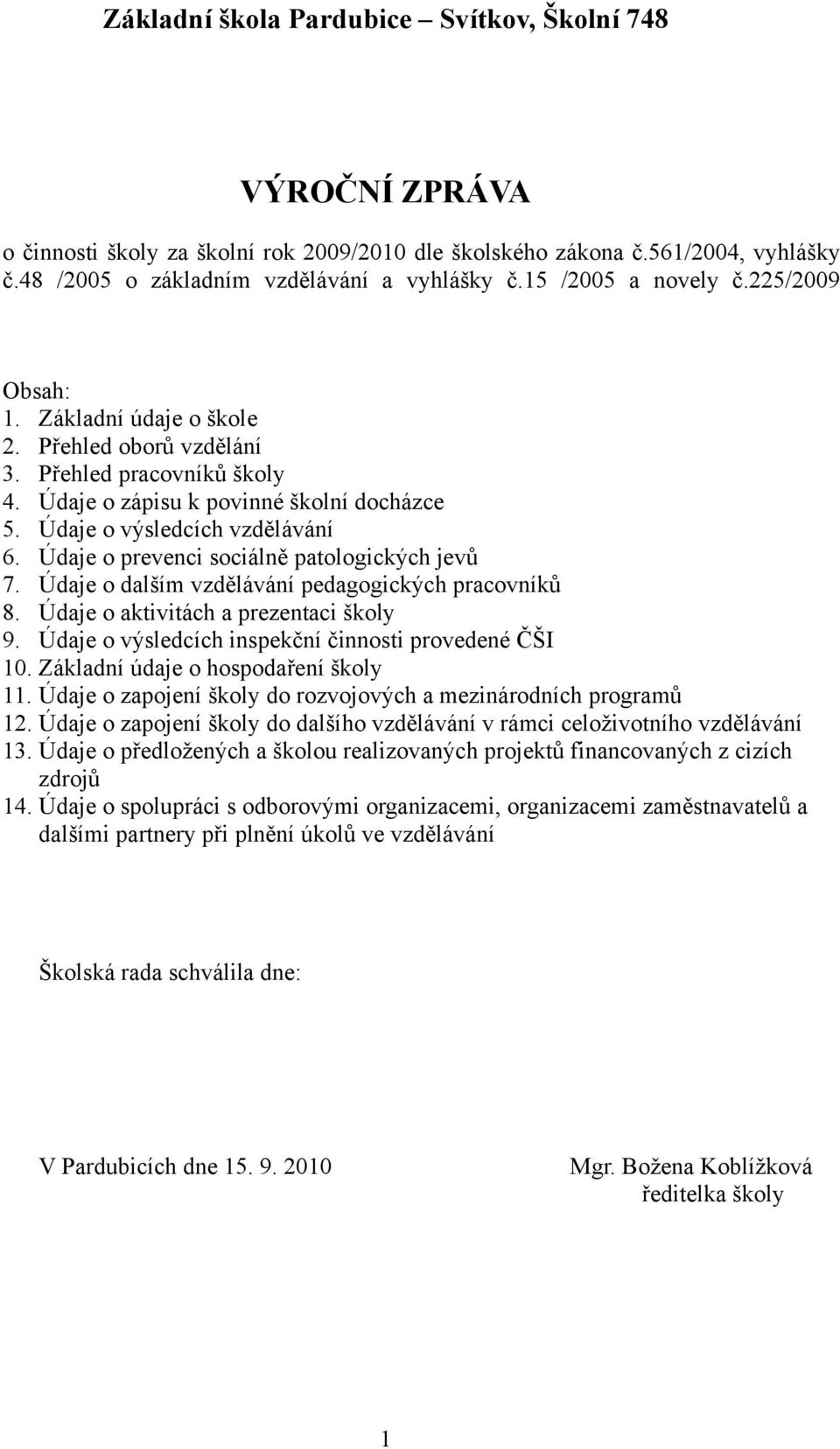 Základní škola Pardubice – Svítkov, Školní 748

VÝROČNÍ ZPRÁVA

o činnosti školy za školní rok 2009/2010 dle školského zákona č.561/2004, vyhlášky č.48 /2005 o základním vzdělávání a vyhlášky č.15 /2005 a novely č.225/2009

Obsah:
1. Základní údaje o škole
2. Přehled oborů vzdělání
3. Přehled pracovníků školy
4. Údaje o zápisu k povinné školní docházce
5. Údaje o výsledcích vzdělávání
6. Údaje o prevenci sociálně patologických jevů
7. Údaje o dalším vzdělávání pedagogických pracovníků
8. Údaje o aktivitách a prezentaci školy
9. Údaje o výsledcích inspekční činnosti provedené ČŠI
10. Základní údaje o hospodaření školy
11. Údaje o zapojení školy do rozvojových a mezinárodních programů
12. Údaje o zapojení školy do dalšího vzdělávání v rámci celoživotního vzdělávání
13. Údaje o předložených a školou realizovaných projektů financovaných z cizích zdrojů
14. Údaje o spolupráci s odborovými organizacemi, organizacemi zaměstnavatelů a dalšími partnery při plnění úkolů ve vzdělávání

Školská rada schválila dne:

V Pardubicích dne 15. 9. 2010

Mgr. Božena Koblížková
ředitelka školy

1